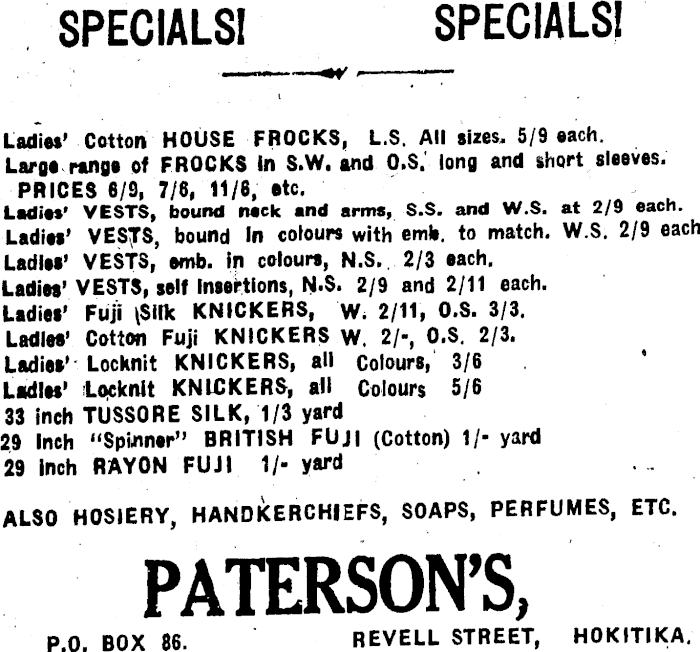 SPECIALS! SPECIALS!

Ladies' Cotton HOUSE FROCKS, L.S. All sizes. 5/9 each.
Large range of FROCKS in S.W. and O.S. long and short sleeves.
PRICES 6/9, 7/6, 11/6, etc.
Ladies' VESTS, bound neck and arms, S.S. and W.S. at 2/9 each.
Ladies' VESTS, bound in colours with emb. to match. W.S. 2/9 each
Ladies' VESTS, emb. in colours, N.S. 2/3 each.
Ladies' VESTS, self insertions, N.S. 2/9 and 2/11 each.
Ladies' Fuji Silk KNICKERS, W. 2/11, O.S. 3/3.
Ladies' Cotton Fuji KNICKERS W. 2/-, O.S. 2/3.
Ladies' Locknit KNICKERS, all Colours, 3/6
Ladies' Locknit KNICKERS, all Colours 5/6
33 inch TUSSORE SILK, 1/3 yard
29 inch "Spinner" BRITISH FUJI (Cotton) 1/- yard
29 inch RAYON FUJI 1/- yard

ALSO HOSIERY, HANDKERCHIEFS, SOAPS, PERFUMES, ETC.

PATERSON'S,

P.O. BOX 86. REVELL STREET, HOKITIKA.